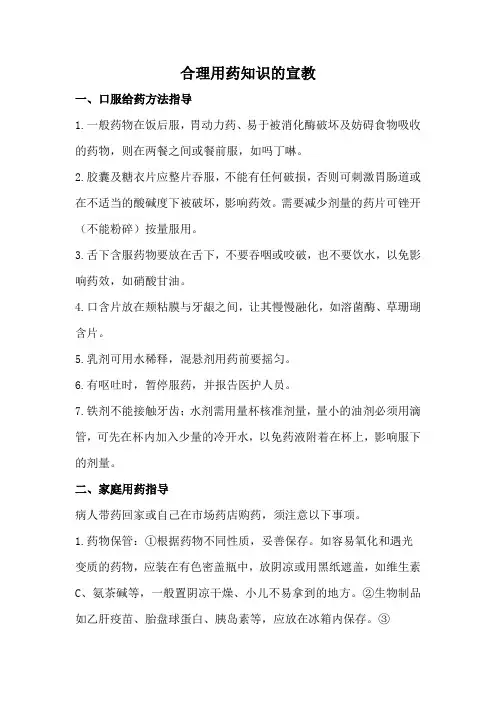 合理用药知识的宣教

一、口服给药方法指导

1.一般药物在饭后服，胃动力药、易于被消化酶破坏及妨碍食物吸收的药物，则在两餐之间或餐前服，如吗丁啉。

2.胶囊及糖衣片应整片吞服，不能有任何破损，否则可刺激胃肠道或在不适当的酸碱度下被破坏，影响药效。需要减少剂量的药片可锉开（不能粉碎）按量服用。

3.舌下含服药物要放在舌下，不要吞咽或咬破，也不要饮水，以免影响药效，如硝酸甘油。

4.口含片放在颊粘膜与牙龈之间，让其慢慢融化，如溶菌酶、草珊瑚含片。

5.乳剂可用水稀释，混悬剂用药前要摇匀。

6.有呕吐时，暂停服药，并报告医护人员。

7.铁剂不能接触牙齿；水剂需用量杯核准剂量，量小的油剂必须用滴管，可先在杯内加入少量的冷开水，以免药液附着在杯上，影响服下的剂量。

二、家庭用药指导

病人带药回家或自己在市场药店购药，须注意以下事项。

1.药物保管：①根据药物不同性质，妥善保存。如容易氧化和遇光变质的药物，应装在有色密盖瓶中，放阴凉或用黑纸遮盖，如维生素C、氨茶碱等，一般置阴凉干燥、小儿不易拿到的地方。②生物制品如乙肝疫苗、胎盘球蛋白、胰岛素等，应放在冰箱内保存。③